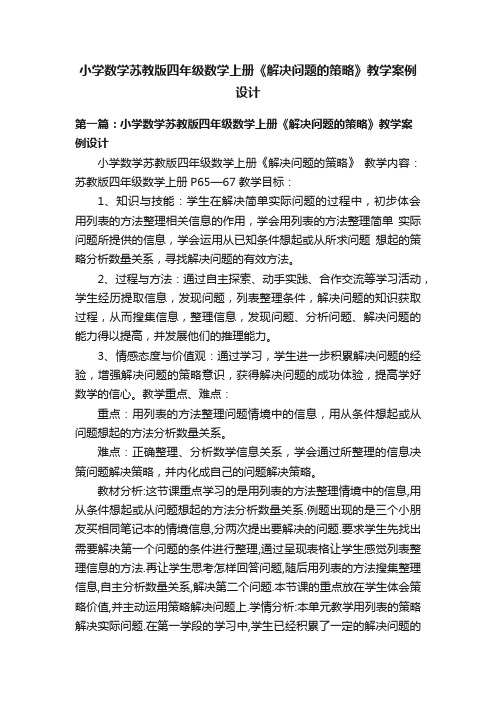 小学数学苏教版四年级数学上册《解决问题的策略》教学案例设计

第一篇：小学数学苏教版四年级数学上册《解决问题的策略》教学案例设计

小学数学苏教版四年级数学上册《解决问题的策略》 教学内容：苏教版四年级数学上册 P65—67 教学目标：

1、知识与技能：学生在解决简单实际问题的过程中，初步体会用列表的方法整理相关信息的作用，学会用列表的方法整理简单 实际问题所提供的信息，学会运用从已知条件想起或从所求问题 想起的策略分析数量关系，寻找解决问题的有效方法。

2、过程与方法：通过自主探索、动手实践、合作交流等学习活动，学生经历提取信息，发现问题，列表整理条件，解决问题的知识获取过程，从而搜集信息，整理信息，发现问题、分析问题、解决问题的能力得以提高，并发展他们的推理能力。

3、情感态度与价值观：通过学习，学生进一步积累解决问题的经验，增强解决问题的策略意识，获得解决问题的成功体验，提高学好数学的信心。教学重点、难点：

重点：用列表的方法整理问题情境中的信息，用从条件想起或从问题想起的方法分析数量关系。

难点：正确整理、分析数学信息关系，学会通过所整理的信息决策问题解决策略，并内化成自己的问题解决策略。

教材分析:这节课重点学习的是用列表的方法整理情境中的信息,用从条件想起或从问题想起的方法分析数量关系.例题出现的是三个小朋友买相同笔记本的情境信息,分两次提出要解决的问题.要求学生先找出需要解决第一个问题的条件进行整理,通过呈现表格让学生感觉列表整理信息的方法.再让学生思考怎样回答问题,随后用列表的方法搜集整理信息,自主分析数量关系,解决第二个问题.本节课的重点放在学生体会策略价值,并主动运用策略解决问题上.学情分析:本单元教学用列表的策略解决实际问题.在第一学段的学习中,学生已经积累了一定的解决问题的